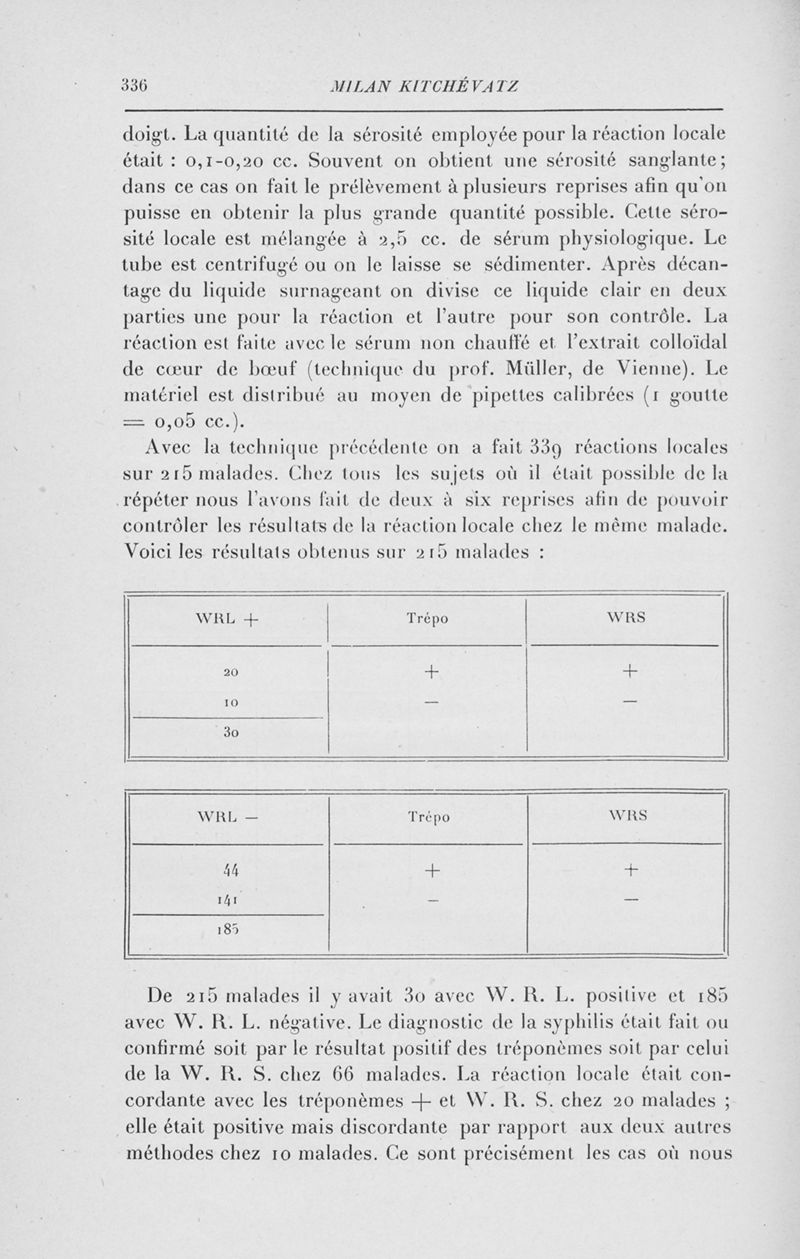 336 MILAN KITCHÉVATZ

doigt. La quantité de la sérosité employée pour la réaction locale était : 0,1-0,20 cc. Souvent on obtient une sérosité sanglante; dans ce cas on fait le prélèvement à plusieurs reprises afin qu'on puisse en obtenir la plus grande quantité possible. Cette sérosité locale est mélangée à 2,5 cc. de sérum physiologique. Le tube est centrifugé ou on le laisse se sédimenter. Après décantage du liquide surnageant on divise ce liquide clair en deux parties une pour la réaction et l'autre pour son contrôle. La réaction est faite avec le sérum non chauffé et l'extrait colloïdal de cœur de bœuf (technique du prof. Müller, de Vienne). Le matériel est distribué au moyen de pipettes calibrées (1 goutte = 0,05 cc.).

Avec la technique précédente on a fait 339 réactions locales sur 215 malades. Chez tous les sujets où il était possible de la répéter nous l'avons fait de deux à six reprises afin de pouvoir contrôler les résultats de la réaction locale chez le même malade. Voici les résultats obtenus sur 215 malades :

| WRL + | Trépo | WRS |
|---|---|---|
| 20 | + | + |
| 10 | — | — |
| 30 | | |

| WRL — | Trépo | WRS |
|---|---|---|
| 44 | + | + |
| 141 | — | — |
| 185 | | |

De 215 malades il y avait 30 avec W. R. L. positive et 185 avec W. R. L. négative. Le diagnostic de la syphilis était fait ou confirmé soit par le résultat positif des tréponèmes soit par celui de la W. R. S. chez 66 malades. La réaction locale était concordante avec les tréponèmes + et W. R. S. chez 20 malades ; elle était positive mais discordante par rapport aux deux autres méthodes chez 10 malades. Ce sont précisément les cas où nous